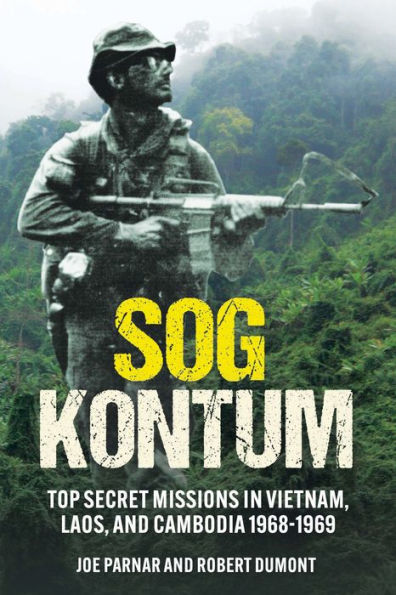 SOG
KONTUM

TOP SECRET MISSIONS IN VIETNAM, LAOS, AND CAMBODIA 1968-1969

JOE PARNAR AND ROBERT DUMONT